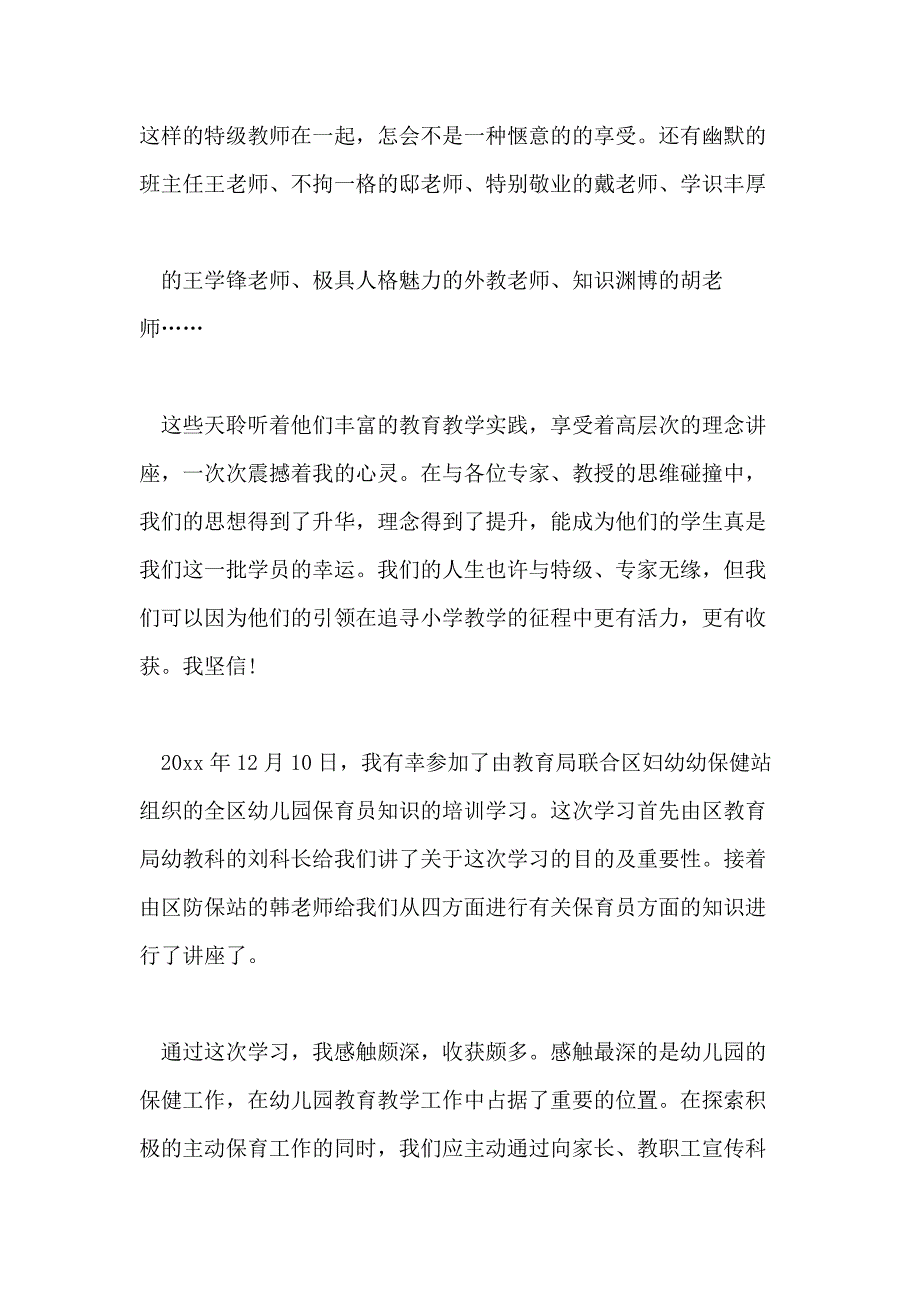 这样的特级教师在一起，怎会不是一种惬意的的享受。还有幽默的班主任王老师、不拘一格的邸老师、特别敬业的戴老师、学识丰厚

的王学锋老师、极具人格魅力的外教老师、知识渊博的胡老师……

这些天聆听着他们丰富的教育教学实践，享受着高层次的理念讲座，一次次震撼着我的心灵。在与各位专家、教授的思维碰撞中，我们的思想得到了升华，理念得到了提升，能成为他们的学生真是我们这一批学员的幸运。我们的人生也许与特级、专家无缘，但我们可以因为他们的引领在追寻小学教学的征程中更有活力，更有收获。我坚信!

20xx 年 12 月 10 日，我有幸参加了由教育局联合区妇幼幼保健站组织的全区幼儿园保育员知识的培训学习。这次学习首先由区教育局幼教科的刘科长给我们讲了关于这次学习的目的及重要性。接着由区防保站的韩老师给我们从四方面进行有关保育员方面的知识进行了讲座了。

通过这次学习，我感触颇深，收获颇多。感触最深的是幼儿园的保健工作，在幼儿园教育教学工作中占据了重要的位置。在探索积极的主动保育工作的同时，我们应主动通过向家长、教职工宣传科